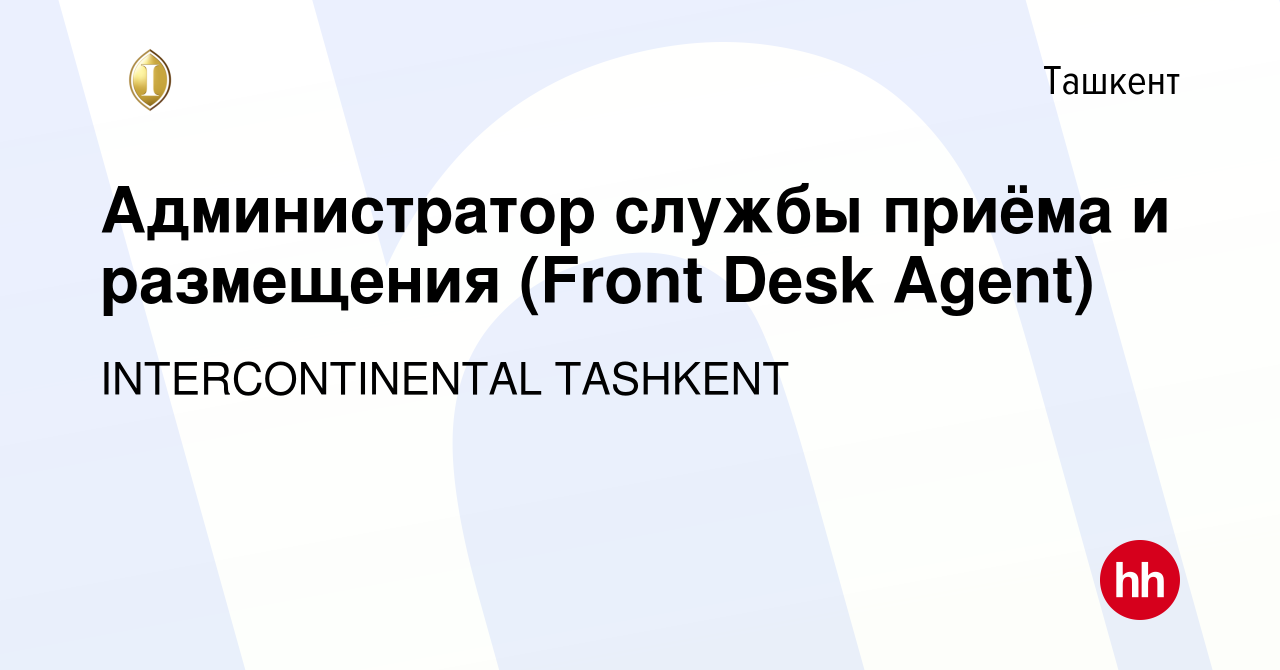 I

Ташкент

Администратор службы приёма и размещения (Front Desk Agent)

INTERCONTINENTAL TASHKENT

hh